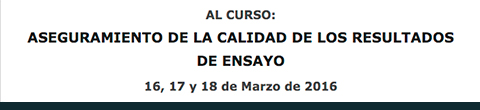 AL CURSO:

ASEGURAMIENTO DE LA CALIDAD DE LOS RESULTADOS DE ENSAYO

16, 17 y 18 de Marzo de 2016